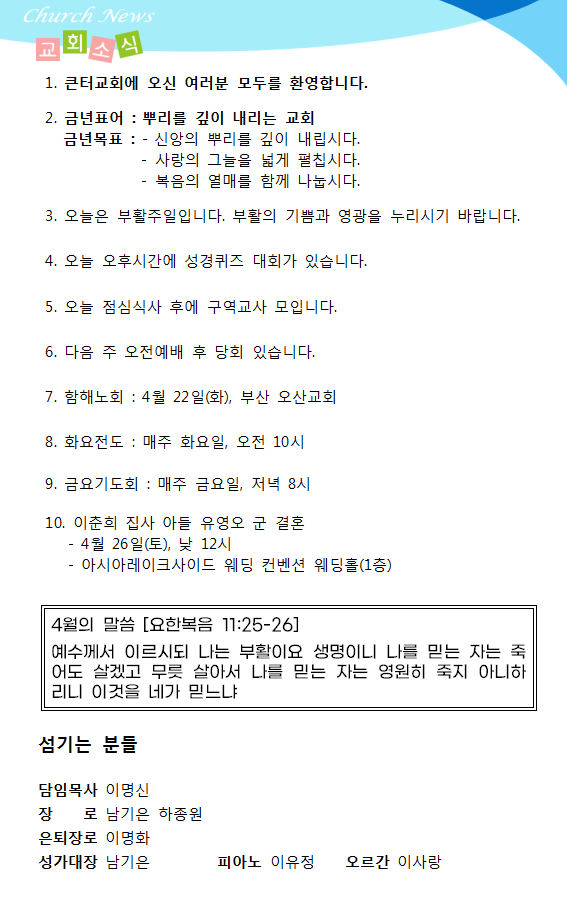 Church News
교회소식

1. 큰터교회에 오신 여러분 모두를 환영합니다.

2. 금년표어 : 뿌리를 깊이 내리는 교회
금년목표 : - 신앙의 뿌리를 깊이 내립시다.
- 사랑의 그늘을 넓게 펼칩시다.
- 복음의 열매를 함께 나눕시다.

3. 오늘은 부활주일입니다. 부활의 기쁨과 영광을 누리시기 바랍니다.

4. 오늘 오후시간에 성경퀴즈 대회가 있습니다.

5. 오늘 점심식사 후에 구역교사 모입니다.

6. 다음 주 오전예배 후 당회 있습니다.

7. 함해노회 : 4월 22일(화), 부산 오산교회

8. 화요전도 : 매주 화요일, 오전 10시

9. 금요기도회 : 매주 금요일, 저녁 8시

10. 이춘희 집사 아들 유영오 군 결혼
- 4월 26일(토), 낮 12시
- 아시아레이크사이드 웨딩 컨벤션 웨딩홀(1층)

4월의 말씀 [요한복음 11:25-26]
예수께서 이르시되 나는 부활이요 생명이니 나를 믿는 자는 죽어도 살겠고 무릇 살아서 나를 믿는 자는 영원히 죽지 아니하리니 이것을 네가 믿느냐

섬기는 분들

담임목사 이명신
장 로 남기은 하종원
은퇴장로 이명화
성가대장 남기은 피아노 이유정 오르간 이사랑